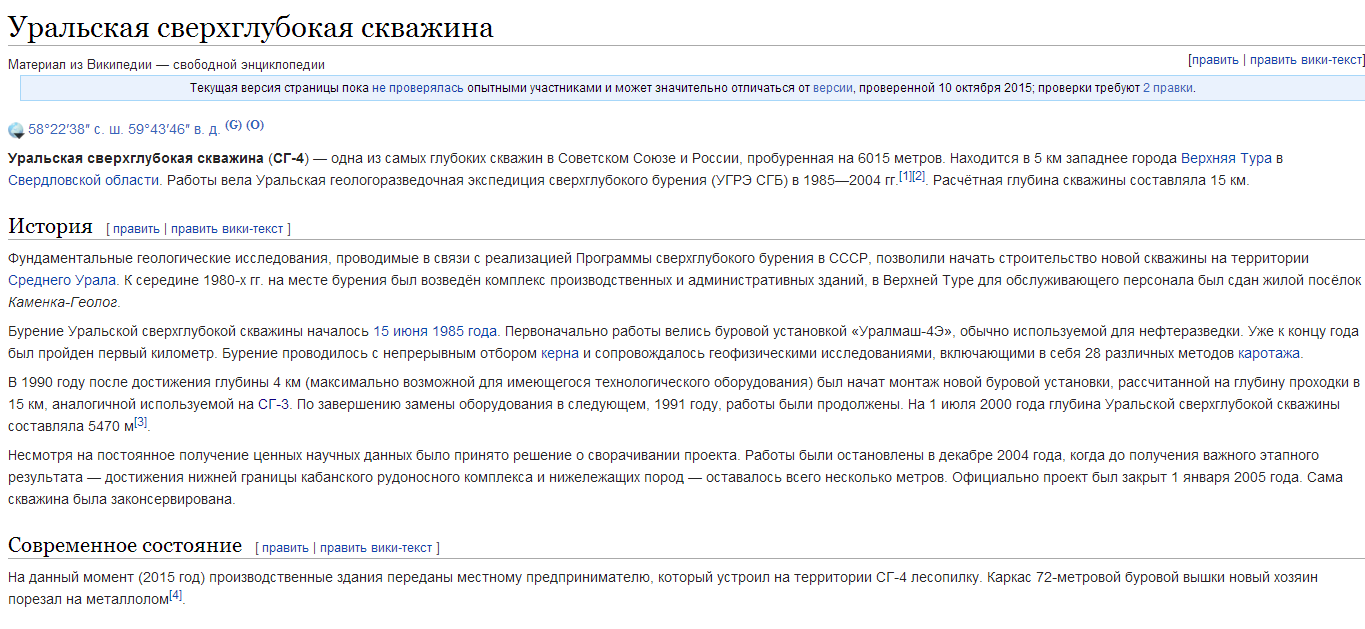 Уральская сверхглубокая скважина

Материал из Википедии — свободной энциклопедии

[править | править вики-текст]

Текущая версия страницы пока не проверялась опытными участниками и может значительно отличаться от версии, проверенной 10 октября 2015; проверки требуют 2 правки.

58°22′38″ с. ш. 59°43′46″ в. д. (G) (O)

Уральская сверхглубокая скважина (СГ-4) — одна из самых глубоких скважин в Советском Союзе и России, пробуренная на 6015 метров. Находится в 5 км западнее города Верхняя Тура в Свердловской области. Работы вела Уральская геологоразведочная экспедиция сверхглубокого бурения (УГРЭ СГБ) в 1985—2004 гг.[1][2]. Расчётная глубина скважины составляла 15 км.

История [ править | править вики-текст ]

Фундаментальные геологические исследования, проводимые в связи с реализацией Программы сверхглубокого бурения в СССР, позволили начать строительство новой скважины на территории Среднего Урала. К середине 1980-х гг. на месте бурения был возведён комплекс производственных и административных зданий, в Верхней Туре для обслуживающего персонала был сдан жилой посёлок Каменка-Геолог.

Бурение Уральской сверхглубокой скважины началось 15 июня 1985 года. Первоначально работы велись буровой установкой «Уралмаш-4Э», обычно используемой для нефтеразведки. Уже к концу года был пройден первый километр. Бурение проводилось с непрерывным отбором керна и сопровождалось геофизическими исследованиями, включающими в себя 28 различных методов каротажа.

В 1990 году после достижения глубины 4 км (максимально возможной для имеющегося технологического оборудования) был начат монтаж новой буровой установки, рассчитанной на глубину проходки в 15 км, аналогичной используемой на СГ-3. По завершению замены оборудования в следующем, 1991 году, работы были продолжены. На 1 июля 2000 года глубина Уральской сверхглубокой скважины составляла 5470 м[3].

Несмотря на постоянное получение ценных научных данных было принято решение о сворачивании проекта. Работы были остановлены в декабре 2004 года, когда до получения важного этапного результата — достижения нижней границы кабанского рудоносного комплекса и нижележащих пород — оставалось всего несколько метров. Официально проект был закрыт 1 января 2005 года. Сама скважина была законсервирована.

Современное состояние [ править | править вики-текст ]

На данный момент (2015 год) производственные здания переданы местному предпринимателю, который устроил на территории СГ-4 лесопилку. Каркас 72-метровой буровой вышки новый хозяин порезал на металлолом[4].